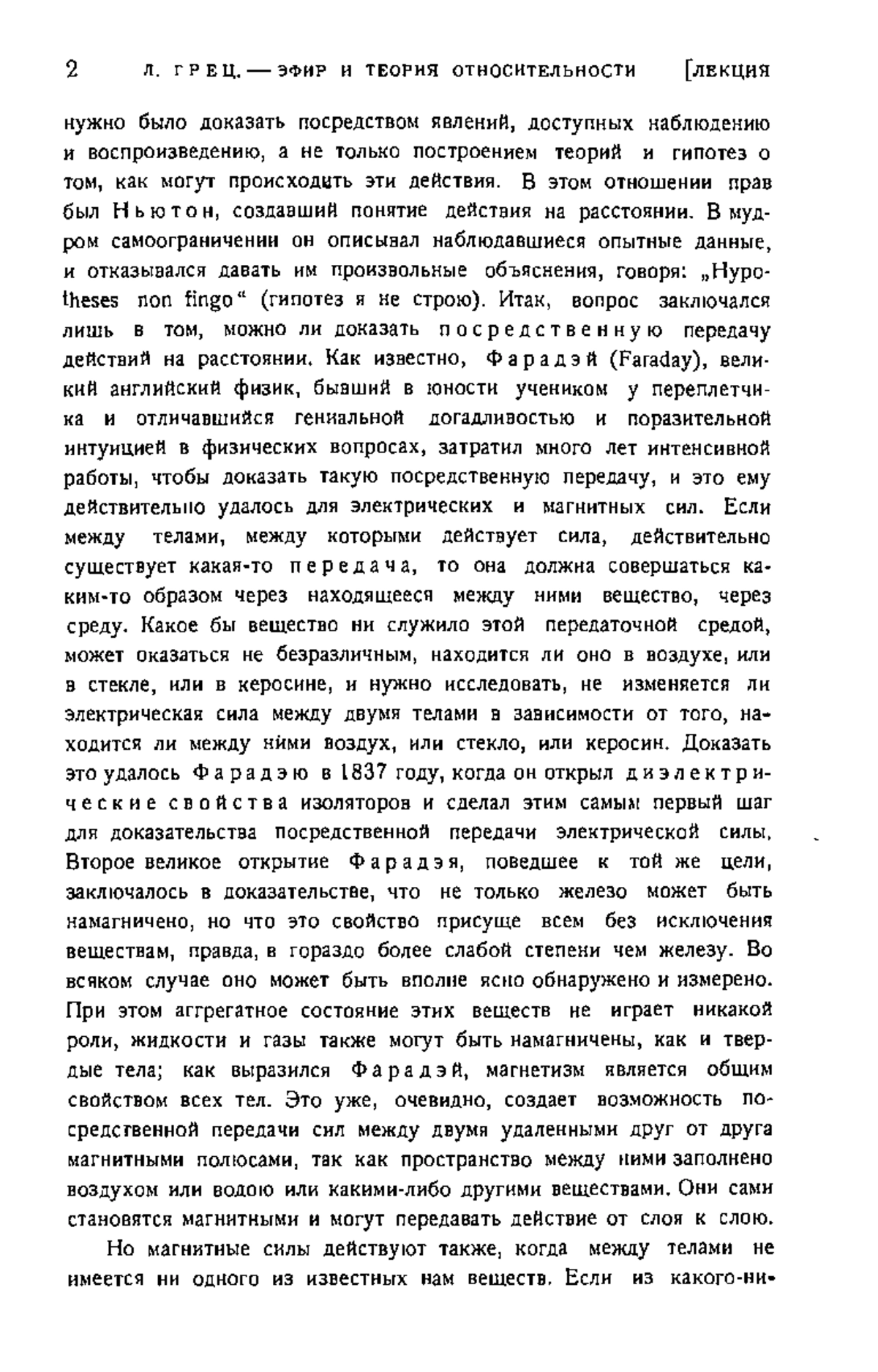 2 Л. ГРЕЦ. — ЭФИР И ТЕОРИЯ ОТНОСИТЕЛЬНОСТИ [ЛЕКЦИЯ

нужно было доказать посредством явлений, доступных наблюдению и воспроизведению, а не только построением теорий и гипотез о том, как могут происходить эти действия. В этом отношении прав был Ньютон, создавший понятие действия на расстоянии. В мудром самоограничении он описывал наблюдавшиеся опытные данные, и отказывался давать им произвольные объяснения, говоря: „Hypotheses non fingo“ (гипотез я не строю). Итак, вопрос заключался лишь в том, можно ли доказать посредственную передачу действий на расстоянии. Как известно, Фарадэй (Faraday), великий английский физик, бывший в юности учеником у переплетчика и отличавшийся гениальной догадливостью и поразительной интуицией в физических вопросах, затратил много лет интенсивной работы, чтобы доказать такую посредственную передачу, и это ему действительно удалось для электрических и магнитных сил. Если между телами, между которыми действует сила, действительно существует какая-то передача, то она должна совершаться каким-то образом через находящееся между ними вещество, через среду. Какое бы вещество ни служило этой передаточной средой, может оказаться не безразличным, находится ли оно в воздухе, или в стекле, или в керосине, и нужно исследовать, не изменяется ли электрическая сила между двумя телами в зависимости от того, находится ли между ними воздух, или стекло, или керосин. Доказать это удалось Фарадэю в 1837 году, когда он открыл диэлектрические свойства изоляторов и сделал этим самым первый шаг для доказательства посредственной передачи электрической силы. Второе великое открытие Фарадэя, поведшее к той же цели, заключалось в доказательстве, что не только железо может быть намагничено, но что это свойство присуще всем без исключения веществам, правда, в гораздо более слабой степени чем железу. Во всяком случае оно может быть вполне ясно обнаружено и измерено. При этом аггрегатное состояние этих веществ не играет никакой роли, жидкости и газы также могут быть намагничены, как и твердые тела; как выразился Фарадэй, магнетизм является общим свойством всех тел. Это уже, очевидно, создает возможность посредственной передачи сил между двумя удаленными друг от друга магнитными полюсами, так как пространство между ними заполнено воздухом или водою или какими-либо другими веществами. Они сами становятся магнитными и могут передавать действие от слоя к слою.

Но магнитные силы действуют также, когда между телами не имеется ни одного из известных нам веществ. Если из какого-ни-